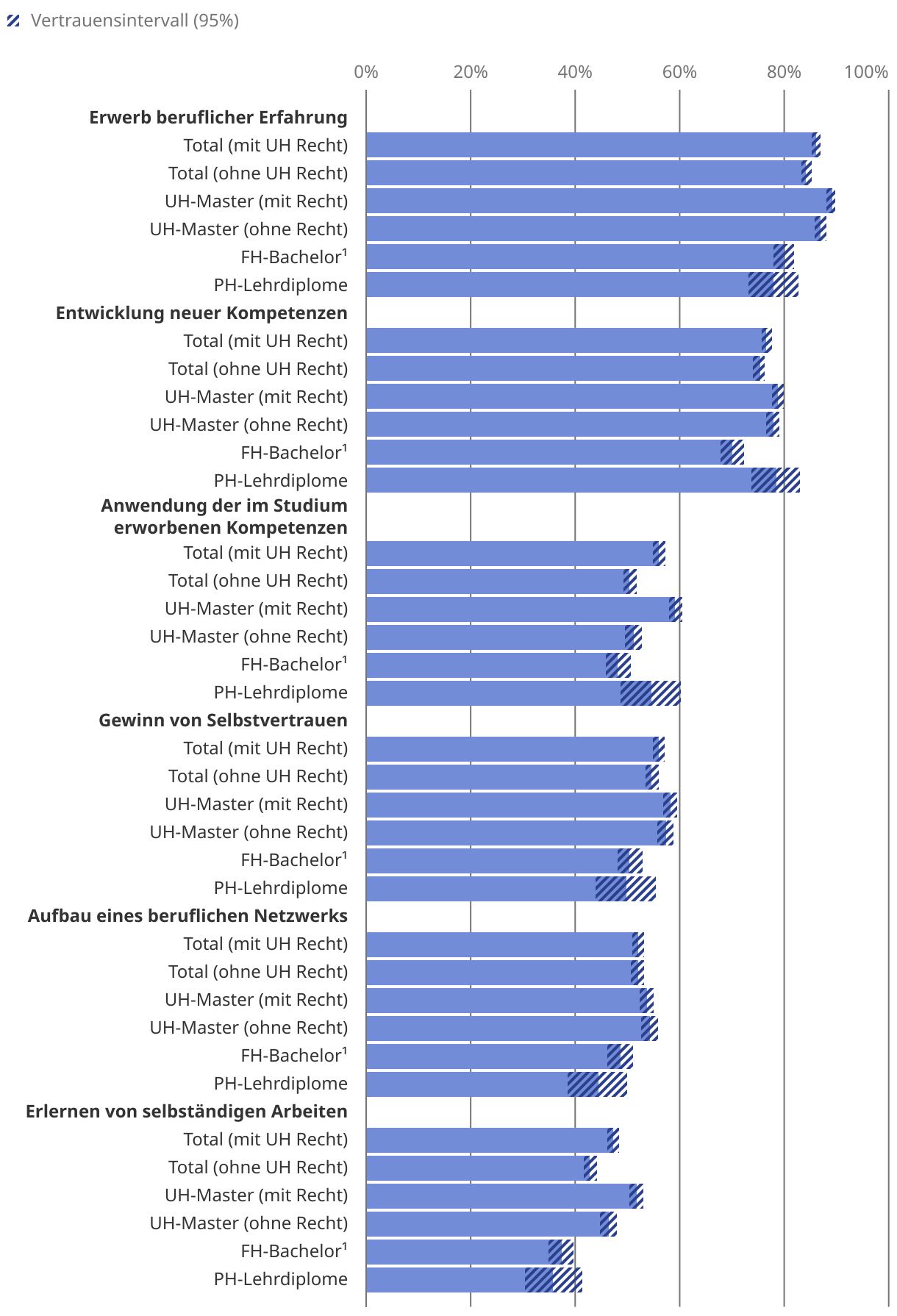 Vertrauensintervall (95%)

0% 20% 40% 60% 80% 100%

Erwerb beruflicher Erfahrung
Total (mit UH Recht)
Total (ohne UH Recht)
UH-Master (mit Recht)
UH-Master (ohne Recht)
FH-Bachelor¹
PH-Lehrdiplome

Entwicklung neuer Kompetenzen
Total (mit UH Recht)
Total (ohne UH Recht)
UH-Master (mit Recht)
UH-Master (ohne Recht)
FH-Bachelor¹
PH-Lehrdiplome

Anwendung der im Studium erworbenen Kompetenzen
Total (mit UH Recht)
Total (ohne UH Recht)
UH-Master (mit Recht)
UH-Master (ohne Recht)
FH-Bachelor¹
PH-Lehrdiplome

Gewinn von Selbstvertrauen
Total (mit UH Recht)
Total (ohne UH Recht)
UH-Master (mit Recht)
UH-Master (ohne Recht)
FH-Bachelor¹
PH-Lehrdiplome

Aufbau eines beruflichen Netzwerks
Total (mit UH Recht)
Total (ohne UH Recht)
UH-Master (mit Recht)
UH-Master (ohne Recht)
FH-Bachelor¹
PH-Lehrdiplome

Erlernen von selbständigen Arbeiten
Total (mit UH Recht)
Total (ohne UH Recht)
UH-Master (mit Recht)
UH-Master (ohne Recht)
FH-Bachelor¹
PH-Lehrdiplome